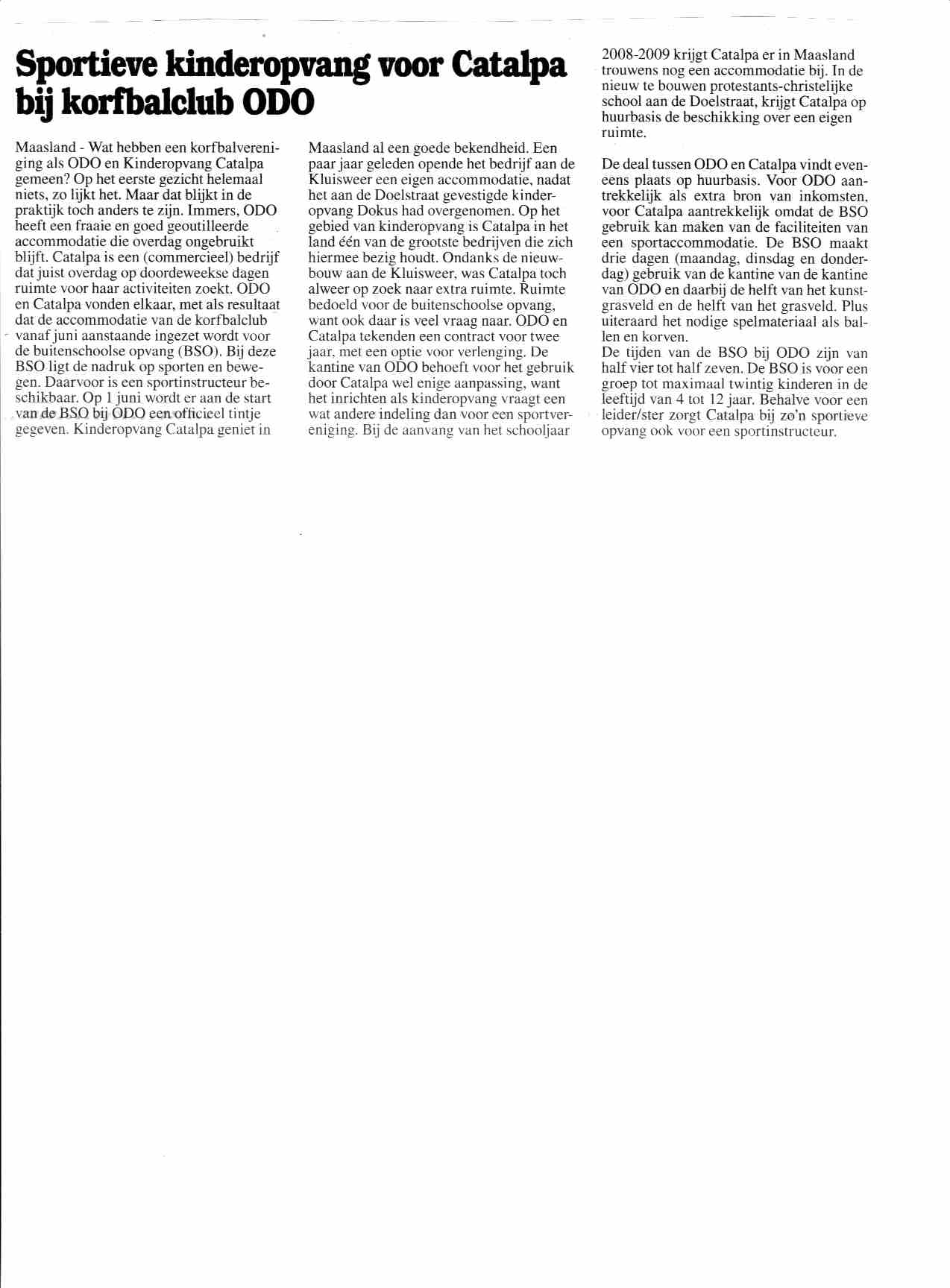 Sportieve kinderopvang voor Catalpa bij korfbalclub ODO

Maasland - Wat hebben een korfbalvereniging als ODO en Kinderopvang Catalpa gemeen? Op het eerste gezicht helemaal niets, zo lijkt het. Maar dat blijkt in de praktijk toch anders te zijn. Immers, ODO heeft een fraaie en goed geoutilleerde accommodatie die overdag ongebruikt blijft. Catalpa is een (commercieel) bedrijf dat juist overdag op doordeweekse dagen ruimte voor haar activiteiten zoekt. ODO en Catalpa vonden elkaar, met als resultaat dat de accommodatie van de korfbalclub vanaf juni aanstaande ingezet wordt voor de buitenschoolse opvang (BSO). Bij deze BSO ligt de nadruk op sporten en bewegen. Daarvoor is een sportinstructeur beschikbaar. Op 1 juni wordt er aan de start van de BSO bij ODO een officieel tintje gegeven. Kinderopvang Catalpa geniet in Maasland al een goede bekendheid. Een paar jaar geleden opende het bedrijf aan de Kluisweer een eigen accommodatie, nadat het aan de Doelstraat gevestigde kinderopvang Dokus had overgenomen. Op het gebied van kinderopvang is Catalpa in het land één van de grootste bedrijven die zich hiermee bezig houdt. Ondanks de nieuwbouw aan de Kluisweer, was Catalpa toch alweer op zoek naar extra ruimte. Ruimte bedoeld voor de buitenschoolse opvang, want ook daar is veel vraag naar. ODO en Catalpa tekenden een contract voor twee jaar, met een optie voor verlenging. De kantine van ODO behoeft voor het gebruik door Catalpa wel enige aanpassing, want het inrichten als kinderopvang vraagt een wat andere indeling dan voor een sportvereniging. Bij de aanvang van het schooljaar 2008-2009 krijgt Catalpa er in Maasland trouwens nog een accommodatie bij. In de nieuw te bouwen protestants-christelijke school aan de Doelstraat, krijgt Catalpa op huurbasis de beschikking over een eigen ruimte.

De deal tussen ODO en Catalpa vindt eveneens plaats op huurbasis. Voor ODO aantrekkelijk als extra bron van inkomsten, voor Catalpa aantrekkelijk omdat de BSO gebruik kan maken van de faciliteiten van een sportaccommodatie. De BSO maakt drie dagen (maandag, dinsdag en donderdag) gebruik van de kantine van de kantine van ODO en daarbij de helft van het kunstgrasveld en de helft van het grasveld. Plus uiteraard het nodige spelmateriaal als ballen en korven.
De tijden van de BSO bij ODO zijn van half vier tot half zeven. De BSO is voor een groep tot maximaal twintig kinderen in de leeftijd van 4 tot 12 jaar. Behalve voor een leider/ster zorgt Catalpa bij zo'n sportieve opvang ook voor een sportinstructeur.